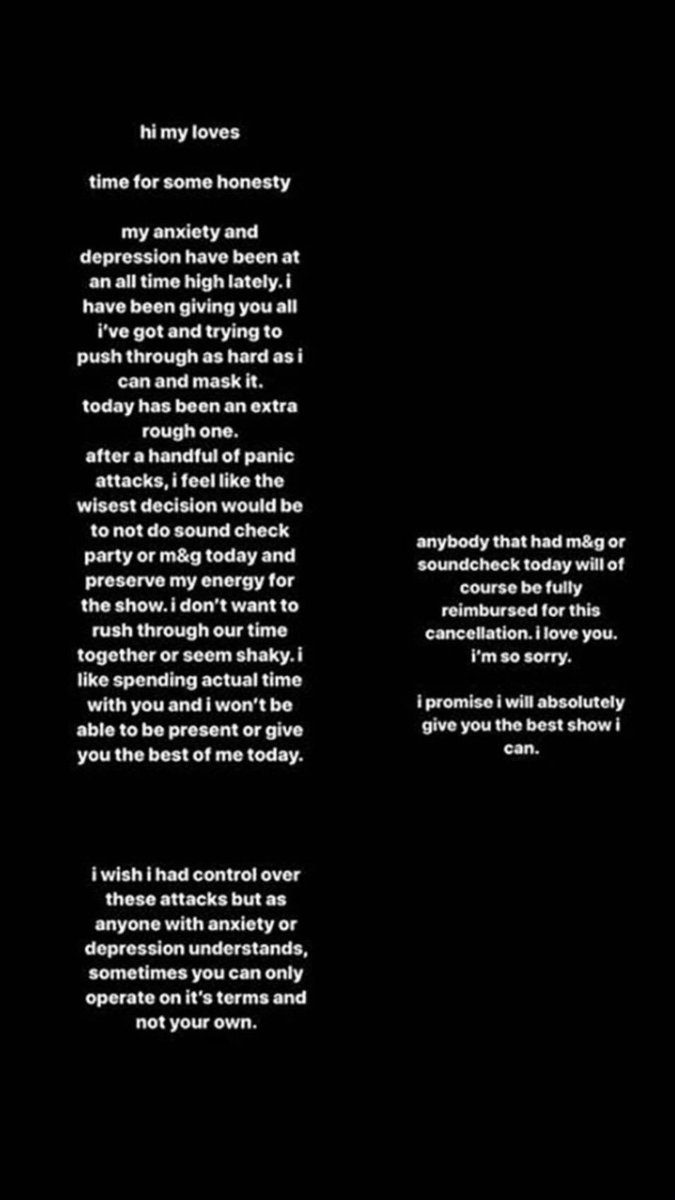 hi my loves

time for some honesty

my anxiety and depression have been at an all time high lately. i have been giving you all i've got and trying to push through as hard as i can and mask it. today has been an extra rough one. after a handful of panic attacks, i feel like the wisest decision would be to not do sound check party or m&g today and preserve my energy for the show. i don't want to rush through our time together or seem shaky. i like spending actual time with you and i won't be able to be present or give you the best of me today.

i wish i had control over these attacks but as anyone with anxiety or depression understands, sometimes you can only operate on it's terms and not your own.

anybody that had m&g or soundcheck today will of course be fully reimbursed for this cancellation. i love you. i'm so sorry.

i promise i will absolutely give you the best show i can.